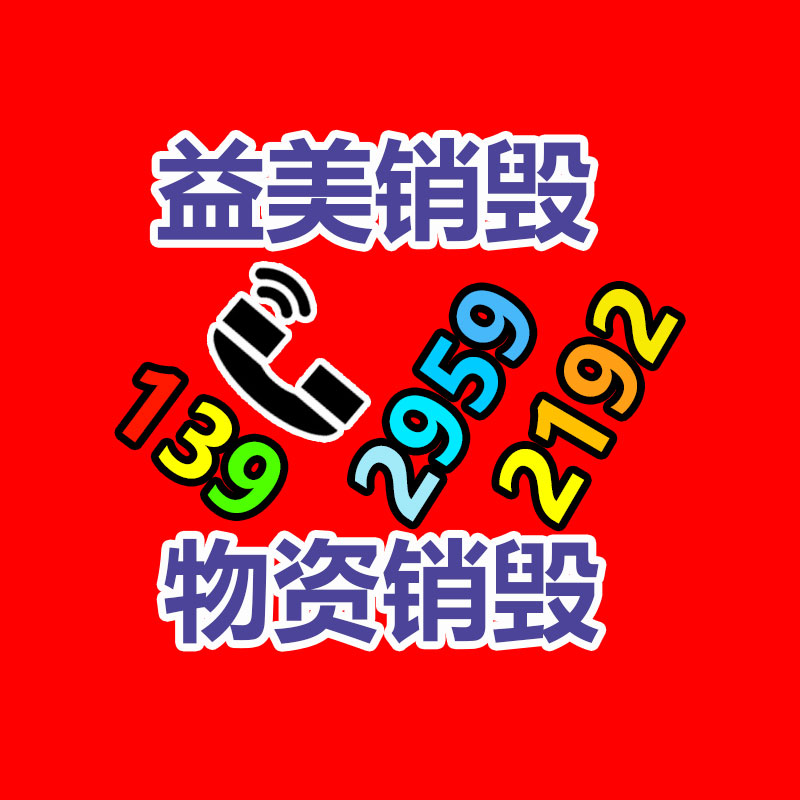 益美销毁

139 2959 2192

物资销毁